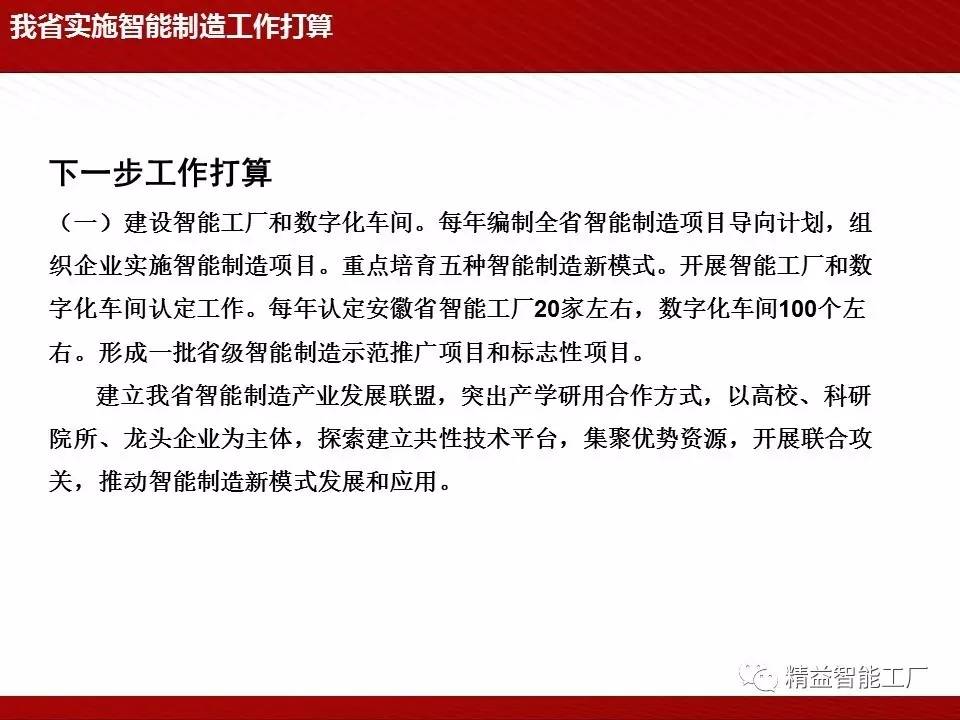 我省实施智能制造工作打算

下一步工作打算

（一）建设智能工厂和数字化车间。每年编制全省智能制造项目导向计划，组织企业实施智能制造项目。重点培育五种智能制造新模式。开展智能工厂和数字化车间认定工作。每年认定安徽省智能工厂20家左右，数字化车间100个左右。形成一批省级智能制造示范推广项目和标志性项目。

建立我省智能制造产业发展联盟，突出产学研用合作方式，以高校、科研院所、龙头企业为主体，探索建立共性技术平台，集聚优势资源，开展联合攻关，推动智能制造新模式发展和应用。

精益智能工厂